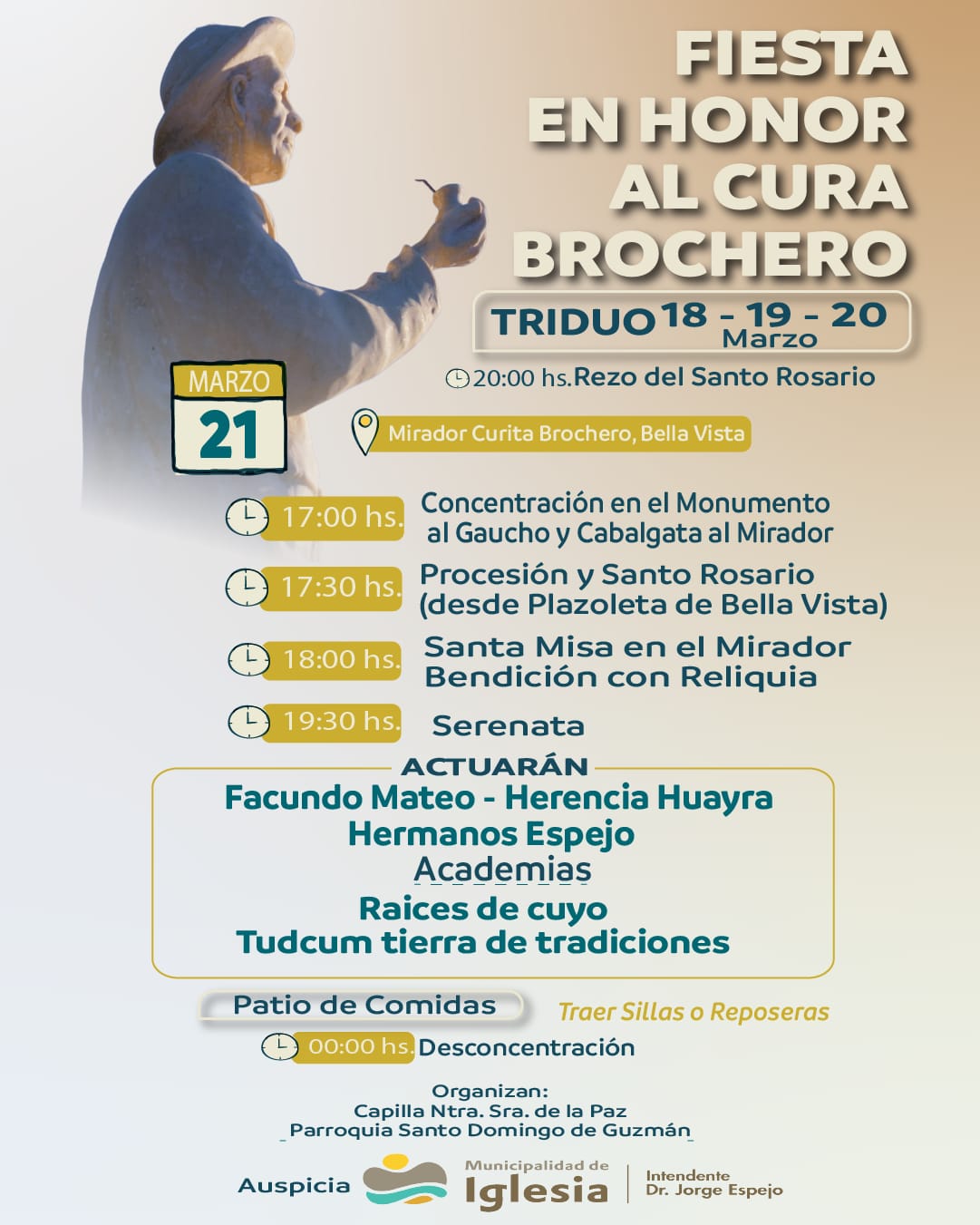 FIESTA EN HONOR AL CURA BROCHERO

TRIDUO 18 - 19 - 20 Marzo

20:00 hs. Rezo del Santo Rosario

MARZO
21

Mirador Curita Brochero, Bella Vista

17:00 hs. Concentración en el Monumento al Gaucho y Cabalgata al Mirador

17:30 hs. Procesión y Santo Rosario (desde Plazoleta de Bella Vista)

18:00 hs. Santa Misa en el Mirador Bendición con Reliquia

19:30 hs. Serenata

ACTUARÁN
Facundo Mateo - Herencia Huayra
Hermanos Espejo
Academias
Raices de cuyo
Tudcum tierra de tradiciones

Patio de Comidas

Traer Sillas o Reposeras

00:00 hs. Desconcentración

Organizan:
Capilla Ntra. Sra. de la Paz
Parroquia Santo Domingo de Guzmán

Auspicia

Municipalidad de
Iglesia

Intendente
Dr. Jorge Espejo